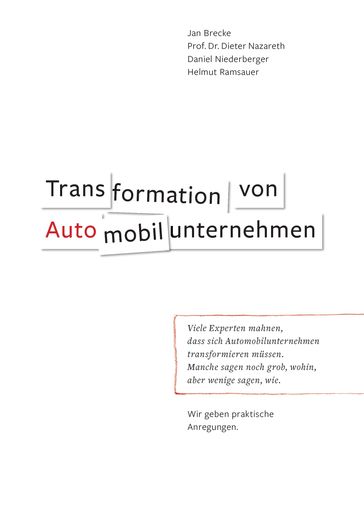 Jan Brecke
Prof. Dr. Dieter Nazareth
Daniel Niederberger
Helmut Ramsauer

Transformation von Automobilunternehmen

Viele Experten mahnen, dass sich Automobilunternehmen transformieren müssen. Manche sagen noch grob, wohin, aber wenige sagen, wie.

Wir geben praktische Anregungen.